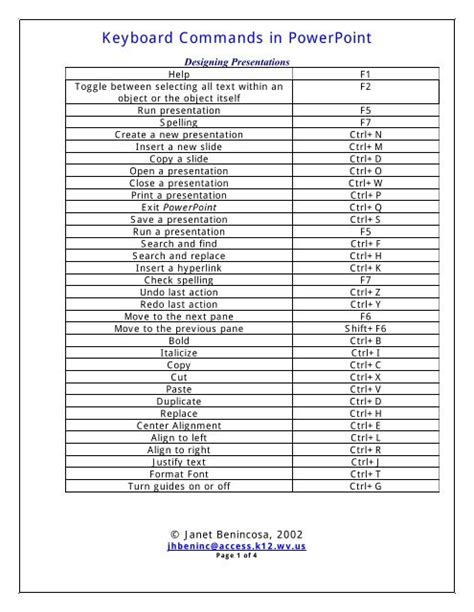 Keyboard Commands in PowerPoint

Designing Presentations

| Help | F1 |
|---|---|
| Toggle between selecting all text within an object or the object itself | F2 |
| Run presentation | F5 |
| Spelling | F7 |
| Create a new presentation | Ctrl+ N |
| Insert a new slide | Ctrl+ M |
| Copy a slide | Ctrl+ D |
| Open a presentation | Ctrl+ O |
| Close a presentation | Ctrl+ W |
| Print a presentation | Ctrl+ P |
| Exit PowerPoint | Ctrl+ Q |
| Save a presentation | Ctrl+ S |
| Run a presentation | F5 |
| Search and find | Ctrl+ F |
| Search and replace | Ctrl+ H |
| Insert a hyperlink | Ctrl+ K |
| Check spelling | F7 |
| Undo last action | Ctrl+ Z |
| Redo last action | Ctrl+ Y |
| Move to the next pane | F6 |
| Move to the previous pane | Shift+ F6 |
| Bold | Ctrl+ B |
| Italicize | Ctrl+ I |
| Copy | Ctrl+ C |
| Cut | Ctrl+ X |
| Paste | Ctrl+ V |
| Duplicate | Ctrl+ D |
| Replace | Ctrl+ H |
| Center Alignment | Ctrl+ E |
| Align to left | Ctrl+ L |
| Align to right | Ctrl+ R |
| Justify text | Ctrl+ J |
| Format Font | Ctrl+ T |
| Turn guides on or off | Ctrl+ G |

© Janet Benincosa, 2002
jhbeninc@access.k12.wv.us
Page 1 of 4